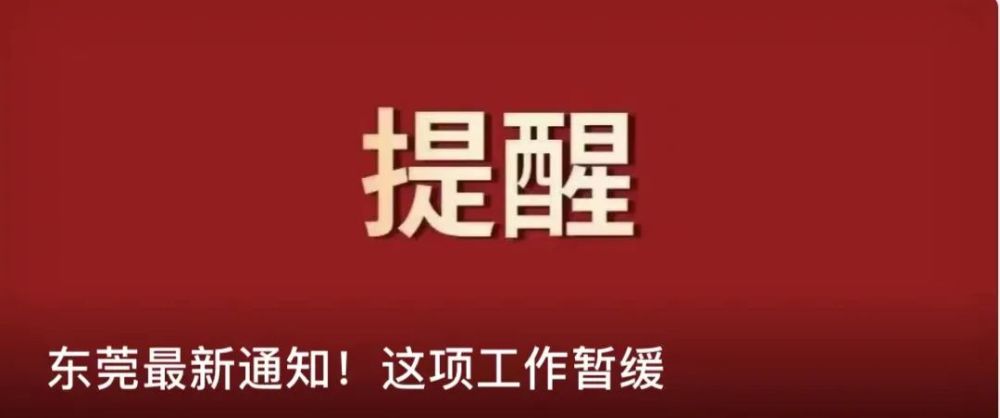 提醒

东莞最新通知！这项工作暂缓